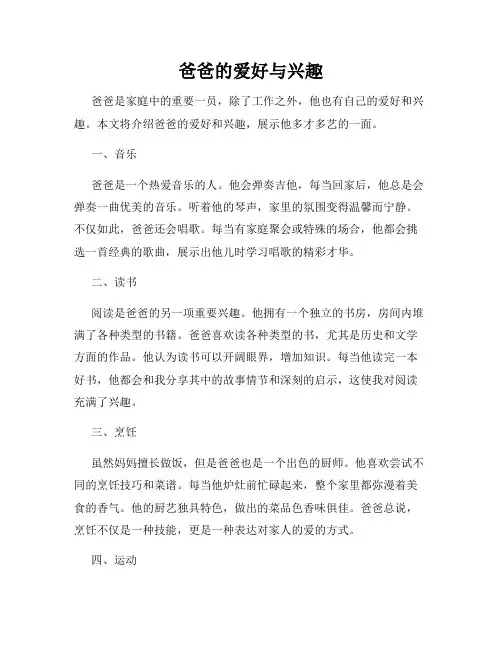 爸爸的爱好与兴趣

爸爸是家庭中的重要一员，除了工作之外，他也有自己的爱好和兴趣。本文将介绍爸爸的爱好和兴趣，展示他多才多艺的一面。

一、音乐

爸爸是一个热爱音乐的人。他会弹奏吉他，每当回家后，他总是会弹奏一曲优美的音乐。听着他的琴声，家里的氛围变得温馨而宁静。不仅如此，爸爸还会唱歌。每当有家庭聚会或特殊的场合，他都会挑选一首经典的歌曲，展示出他儿时学习唱歌的精彩才华。

二、读书

阅读是爸爸的另一项重要兴趣。他拥有一个独立的书房，房间内堆满了各种类型的书籍。爸爸喜欢读各种类型的书，尤其是历史和文学方面的作品。他认为读书可以开阔眼界，增加知识。每当他读完一本好书，他都会和我分享其中的故事情节和深刻的启示，这使我对阅读充满了兴趣。

三、烹饪

虽然妈妈擅长做饭，但是爸爸也是一个出色的厨师。他喜欢尝试不同的烹饪技巧和菜谱。每当他炉灶前忙碌起来，整个家里都弥漫着美食的香气。他的厨艺独具特色，做出的菜品色香味俱佳。爸爸总说，烹饪不仅是一种技能，更是一种表达对家人的爱的方式。

四、运动